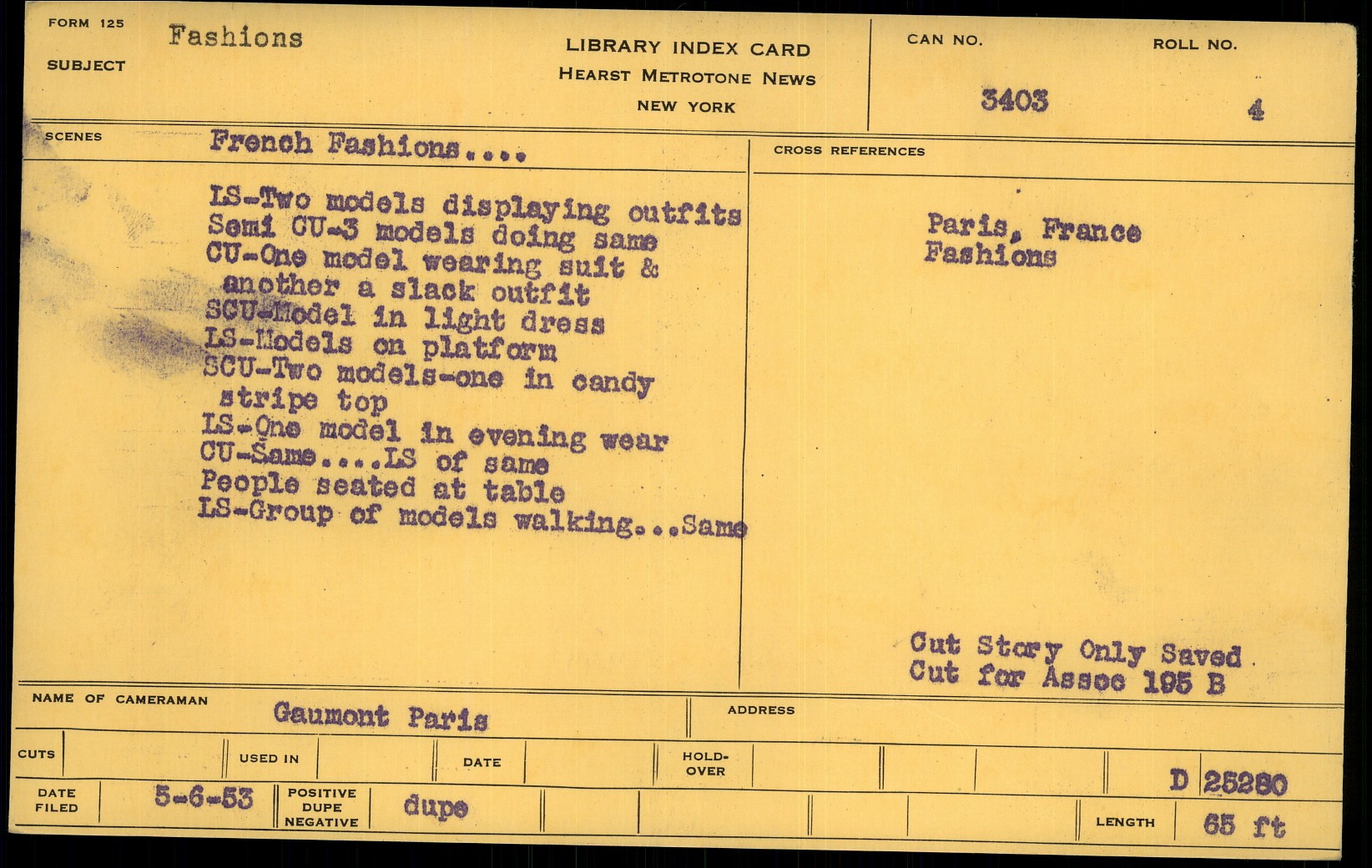 FORM 125
SUBJECT
Fashions

LIBRARY INDEX CARD
HEARST METROTONE NEWS
NEW YORK

CAN NO.
3403

ROLL NO.
4

SCENES
French Fashions....

LS-Two models displaying outfits
Semi CU-3 models doing same
CU-One model wearing suit & another a slack outfit
SCU-Model in light dress
LS-Models on platform
SCU-Two models-one in candy stripe top
LS-One model in evening wear
CU-Same....LS of same
People seated at table
LS-Group of models walking...Same

CROSS REFERENCES

Paris, France
Fashions

Cut Story Only Saved
Cut for Assoc 195 B

NAME OF CAMERAMAN
Gaumont Paris

ADDRESS

CUTS
USED IN
DATE
HOLD-OVER
D 25280

DATE FILED
5-6-53
POSITIVE DUPE NEGATIVE
dupe
LENGTH
65 ft